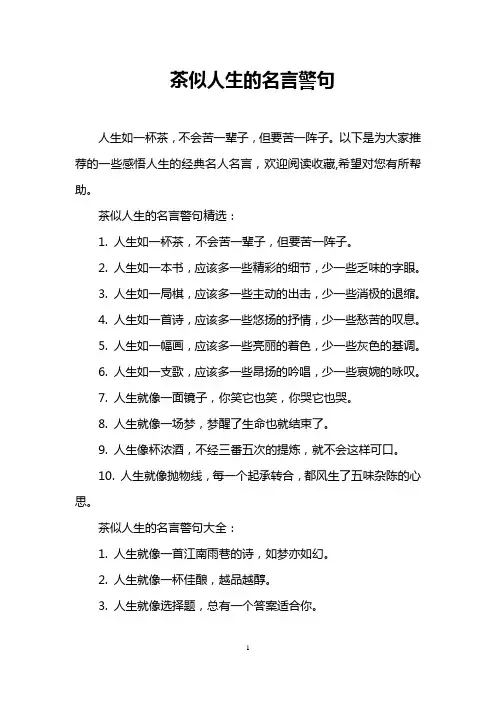 茶似人生的名言警句

人生如一杯茶，不会苦一辈子，但要苦一阵子。以下是为大家推荐的一些感悟人生的经典名人名言，欢迎阅读收藏,希望对您有所帮助。

茶似人生的名言警句精选：

1. 人生如一杯茶，不会苦一辈子，但要苦一阵子。

2. 人生如一本书，应该多一些精彩的细节，少一些乏味的字眼。

3. 人生如一局棋，应该多一些主动的出击，少一些消极的退缩。

4. 人生如一首诗，应该多一些悠扬的抒情，少一些愁苦的叹息。

5. 人生如一幅画，应该多一些亮丽的着色，少一些灰色的基调。

6. 人生如一支歌，应该多一些昂扬的吟唱，少一些哀婉的咏叹。

7. 人生就像一面镜子，你笑它也笑，你哭它也哭。

8. 人生就像一场梦，梦醒了生命也就结束了。

9. 人生像杯浓酒，不经三番五次的提炼，就不会这样可口。

10. 人生就像抛物线，每一个起承转合，都风生了五味杂陈的心思。

茶似人生的名言警句大全：

1. 人生就像一首江南雨巷的诗，如梦亦如幻。

2. 人生就像一杯佳酿，越品越醇。

3. 人生就像选择题，总有一个答案适合你。

1